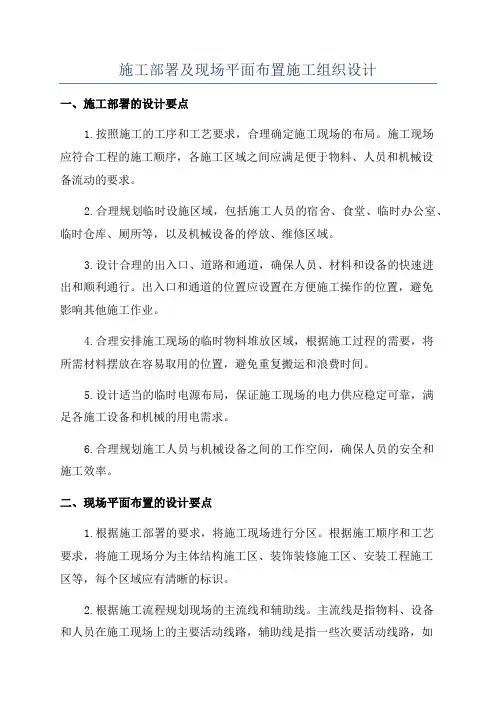 施工部署及现场平面布置施工组织设计

一、施工部署的设计要点

1.按照施工的工序和工艺要求，合理确定施工现场的布局。施工现场应符合工程的施工顺序，各施工区域之间应满足便于物料、人员和机械设备流动的要求。

2.合理规划临时设施区域，包括施工人员的宿舍、食堂、临时办公室、临时仓库、厕所等，以及机械设备的停放、维修区域。

3.设计合理的出入口、道路和通道，确保人员、材料和设备的快速进出和顺利通行。出入口和通道的位置应设置在方便施工操作的位置，避免影响其他施工作业。

4.合理安排施工现场的临时物料堆放区域，根据施工过程的需要，将所需材料摆放在容易取用的位置，避免重复搬运和浪费时间。

5.设计适当的临时电源布局，保证施工现场的电力供应稳定可靠，满足各施工设备和机械的用电需求。

6.合理规划施工人员与机械设备之间的工作空间，确保人员的安全和施工效率。

二、现场平面布置的设计要点

1.根据施工部署的要求，将施工现场进行分区。根据施工顺序和工艺要求，将施工现场分为主体结构施工区、装饰装修施工区、安装工程施工区等，每个区域应有清晰的标识。

2.根据施工流程规划现场的主流线和辅助线。主流线是指物料、设备和人员在施工现场上的主要活动线路，辅助线是指一些次要活动线路，如